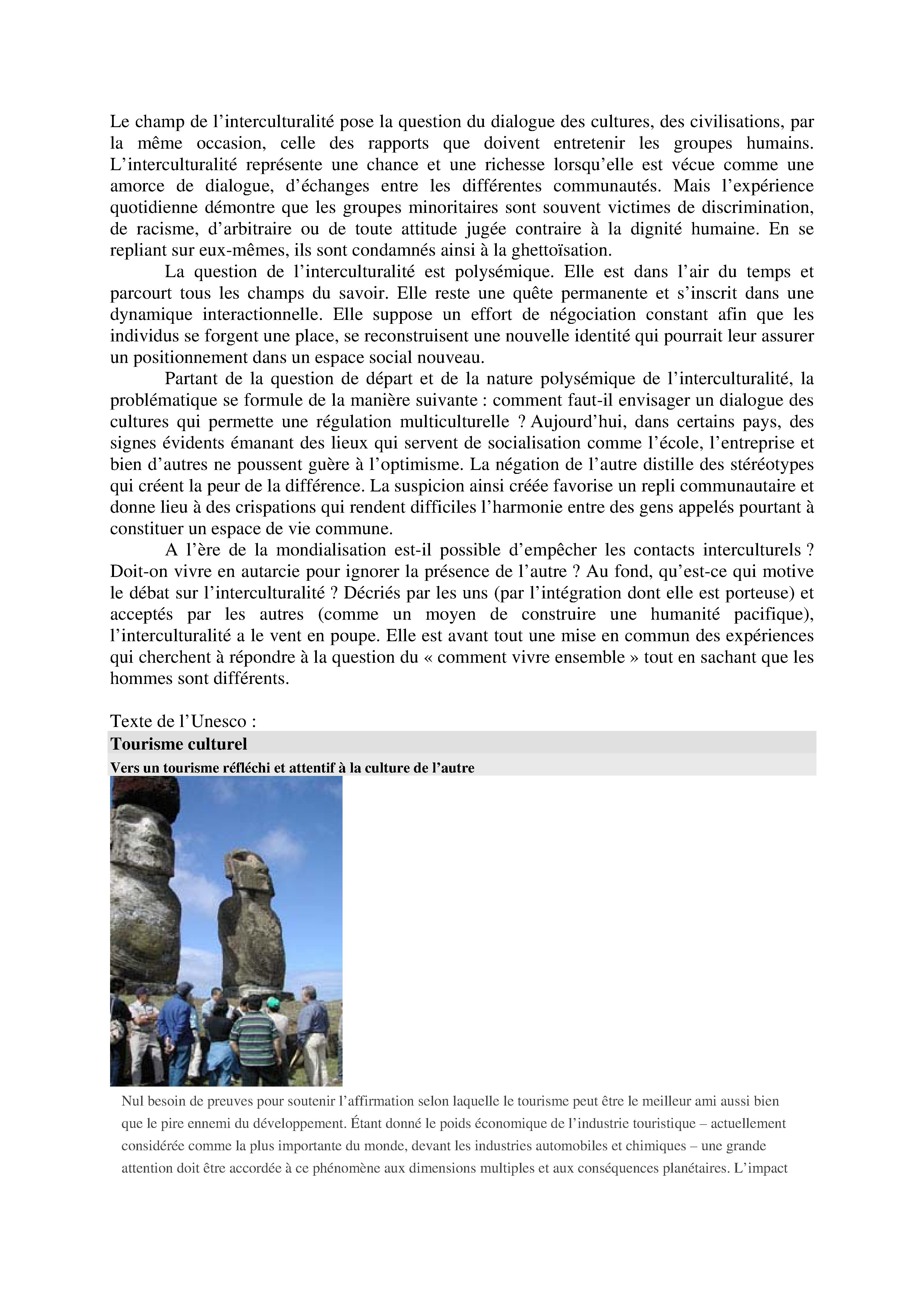 Le champ de l’interculturalité pose la question du dialogue des cultures, des civilisations, par la même occasion, celle des rapports que doivent entretenir les groupes humains. L’interculturalité représente une chance et une richesse lorsqu’elle est vécue comme une amorce de dialogue, d’échanges entre les différentes communautés. Mais l’expérience quotidienne démontre que les groupes minoritaires sont souvent victimes de discrimination, de racisme, d’arbitraire ou de toute attitude jugée contraire à la dignité humaine. En se repliant sur eux-mêmes, ils sont condamnés ainsi à la ghettoïsation.

La question de l’interculturalité est polysémique. Elle est dans l’air du temps et parcourt tous les champs du savoir. Elle reste une quête permanente et s’inscrit dans une dynamique interactionnelle. Elle suppose un effort de négociation constant afin que les individus se forgent une place, se reconstruisent une nouvelle identité qui pourrait leur assurer un positionnement dans un espace social nouveau.

Partant de la question de départ et de la nature polysémique de l’interculturalité, la problématique se formule de la manière suivante : comment faut-il envisager un dialogue des cultures qui permette une régulation multiculturelle ? Aujourd’hui, dans certains pays, des signes évidents émanant des lieux qui servent de socialisation comme l’école, l’entreprise et bien d’autres ne poussent guère à l’optimisme. La négation de l’autre distille des stéréotypes qui créent la peur de la différence. La suspicion ainsi créée favorise un repli communautaire et donne lieu à des crispations qui rendent difficiles l’harmonie entre des gens appelés pourtant à constituer un espace de vie commune.

A l’ère de la mondialisation est-il possible d’empêcher les contacts interculturels ? Doit-on vivre en autarcie pour ignorer la présence de l’autre ? Au fond, qu’est-ce qui motive le débat sur l’interculturalité ? Décriés par les uns (par l’intégration dont elle est porteuse) et acceptés par les autres (comme un moyen de construire une humanité pacifique), l’interculturalité a le vent en poupe. Elle est avant tout une mise en commun des expériences qui cherchent à répondre à la question du « comment vivre ensemble » tout en sachant que les hommes sont différents.

Texte de l’Unesco :

Tourisme culturel

Vers un tourisme réfléchi et attentif à la culture de l’autre

Nul besoin de preuves pour soutenir l’affirmation selon laquelle le tourisme peut être le meilleur ami aussi bien que le pire ennemi du développement. Étant donné le poids économique de l’industrie touristique – actuellement considérée comme la plus importante du monde, devant les industries automobiles et chimiques – une grande attention doit être accordée à ce phénomène aux dimensions multiples et aux conséquences planétaires. L’impact